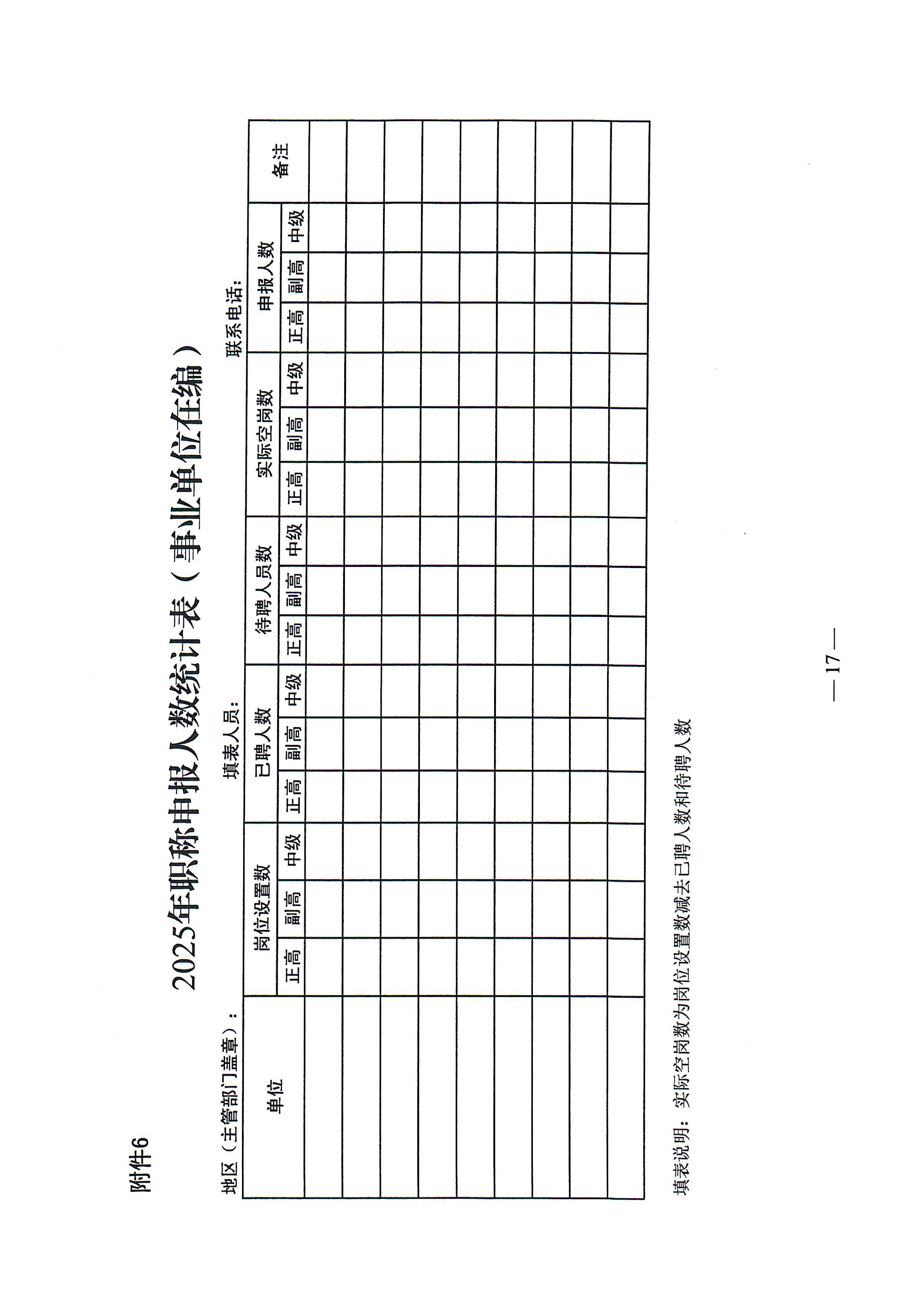 附件6

2025年职称申报人数统计表（事业单位在编）

地区（主管部门盖章）：　　　　填表人员：　　　　联系电话：

| 单位 | 岗位设置数 | | | 已聘人数 | | | 待聘人员数 | | | 实际空岗数 | | | 申报人数 | | | 备注 |
|---|---|---|---|---|---|---|---|---|---|---|---|---|---|---|---|---|
| | 正高 | 副高 | 中级 | 正高 | 副高 | 中级 | 正高 | 副高 | 中级 | 正高 | 副高 | 中级 | 正高 | 副高 | 中级 | |
| | | | | | | | | | | | | | | | | |
| | | | | | | | | | | | | | | | | |
| | | | | | | | | | | | | | | | | |
| | | | | | | | | | | | | | | | | |
| | | | | | | | | | | | | | | | | |
| | | | | | | | | | | | | | | | | |
| | | | | | | | | | | | | | | | | |
| | | | | | | | | | | | | | | | | |
| | | | | | | | | | | | | | | | | |

填表说明：实际空岗数为岗位设置数减去已聘人数和待聘人数

— 17 —